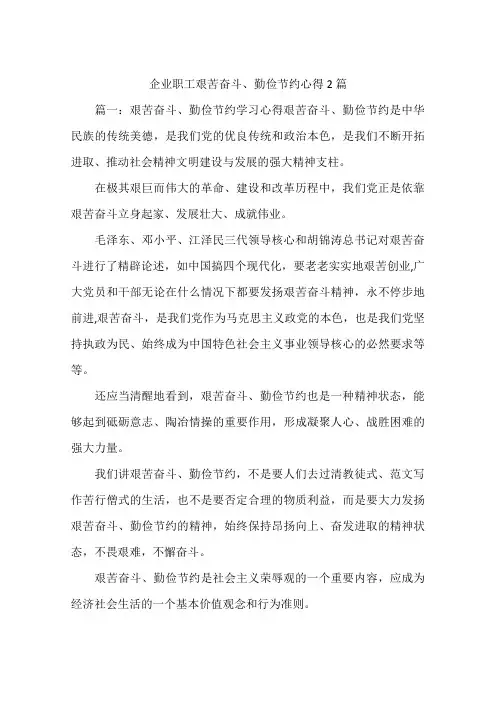 企业职工艰苦奋斗、勤俭节约心得2篇

篇一：艰苦奋斗、勤俭节约学习心得艰苦奋斗、勤俭节约是中华民族的传统美德，是我们党的优良传统和政治本色，是我们不断开拓进取、推动社会精神文明建设与发展的强大精神支柱。

在极其艰巨而伟大的革命、建设和改革历程中，我们党正是依靠艰苦奋斗立身起家、发展壮大、成就伟业。

毛泽东、邓小平、江泽民三代领导核心和胡锦涛总书记对艰苦奋斗进行了精辟论述，如中国搞四个现代化，要老老实实地艰苦创业,广大党员和干部无论在什么情况下都要发扬艰苦奋斗精神，永不停步地前进,艰苦奋斗，是我们党作为马克思主义政党的本色，也是我们党坚持执政为民、始终成为中国特色社会主义事业领导核心的必然要求等等。

还应当清醒地看到，艰苦奋斗、勤俭节约也是一种精神状态，能够起到砥砺意志、陶冶情操的重要作用，形成凝聚人心、战胜困难的强大力量。

我们讲艰苦奋斗、勤俭节约，不是要人们去过清教徒式、范文写作苦行僧式的生活，也不是要否定合理的物质利益，而是要大力发扬艰苦奋斗、勤俭节约的精神，始终保持昂扬向上、奋发进取的精神状态，不畏艰难，不懈奋斗。

艰苦奋斗、勤俭节约是社会主义荣辱观的一个重要内容，应成为经济社会生活的一个基本价值观念和行为准则。